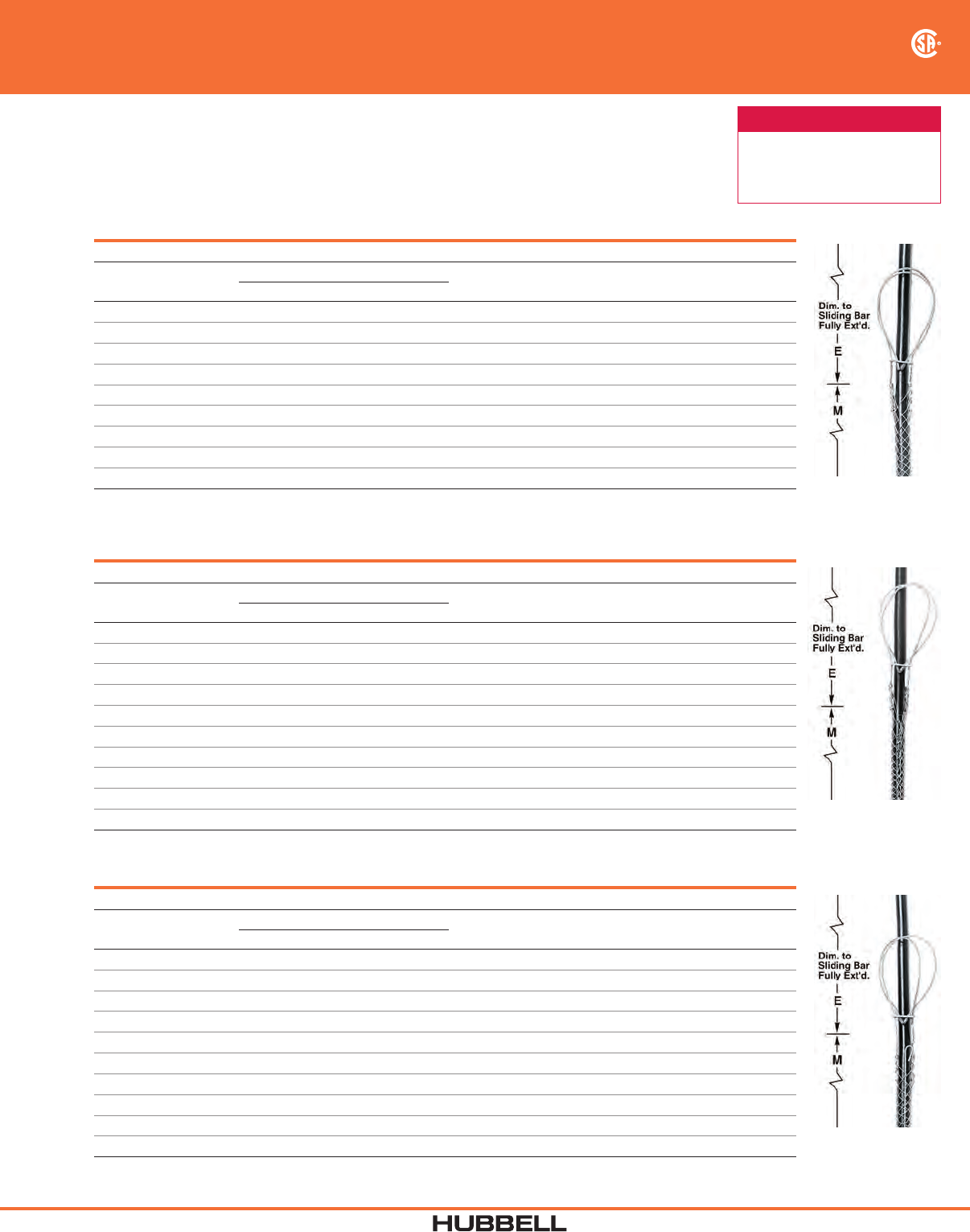 Dim. to
Sliding Bar
Fully Ext'd.
E
M

Dim. to
Sliding Bar
Fully Ext'd.
E
M

Dim. to
Sliding Bar
Fully Ext'd.
E
M

HUBBELL